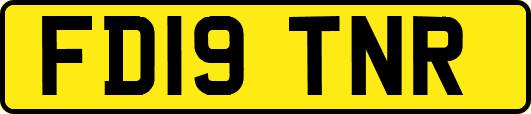 FD19 TNR